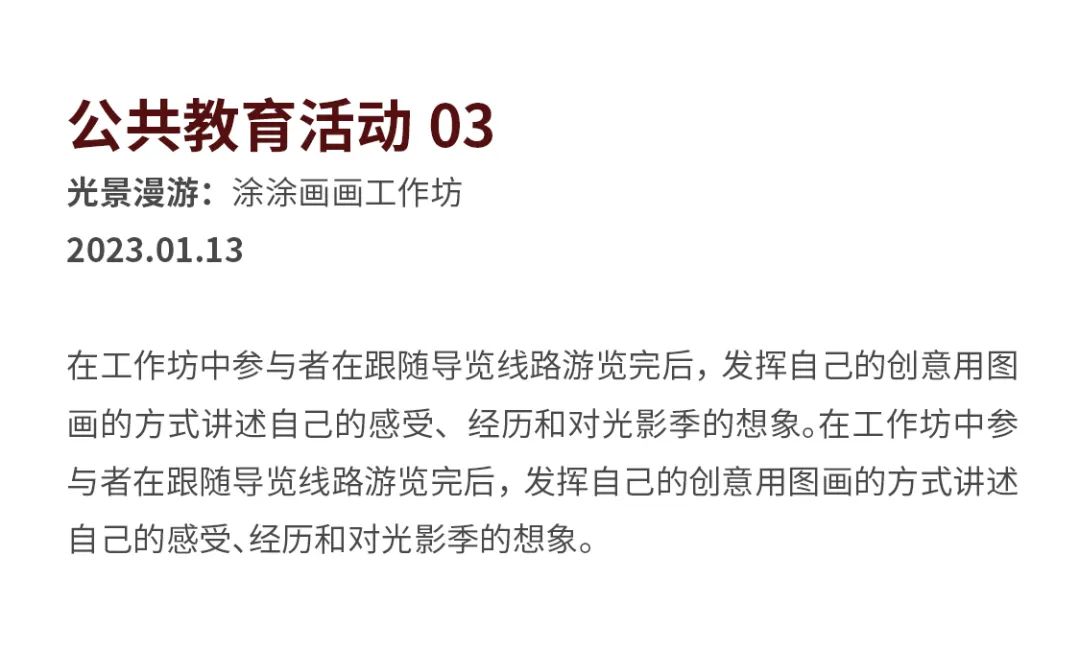 公共教育活动 03

光景漫游：涂涂画画工作坊

2023.01.13

在工作坊中参与者在跟随导览线路游览完后，发挥自己的创意用图画的方式讲述自己的感受、经历和对光影季的想象。在工作坊中参与者在跟随导览线路游览完后，发挥自己的创意用图画的方式讲述自己的感受、经历和对光影季的想象。